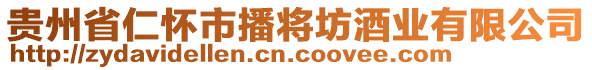 贵州省仁怀市播将坊酒业有限公司
http://zydavidellen.cn.coovee.com